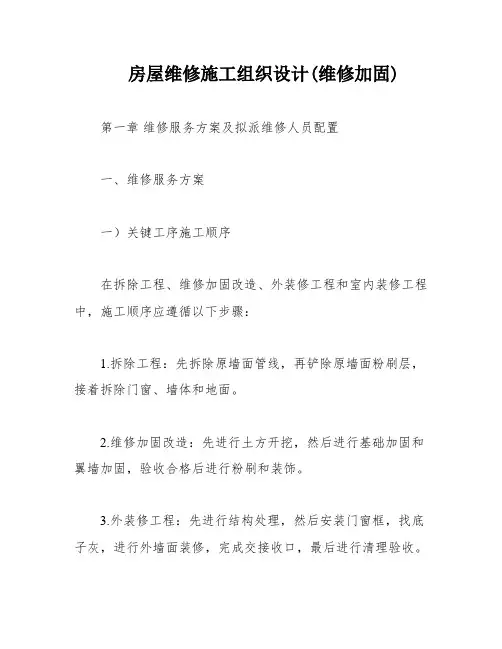 房屋维修施工组织设计(维修加固)

第一章 维修服务方案及拟派维修人员配置

一、维修服务方案

一）关键工序施工顺序

在拆除工程、维修加固改造、外装修工程和室内装修工程中，施工顺序应遵循以下步骤：

1.拆除工程：先拆除原墙面管线，再铲除原墙面粉刷层，接着拆除门窗、墙体和地面。

2.维修加固改造：先进行土方开挖，然后进行基础加固和翼墙加固，验收合格后进行粉刷和装饰。

3.外装修工程：先进行结构处理，然后安装门窗框，找底子灰，进行外墙面装修，完成交接收口，最后进行清理验收。